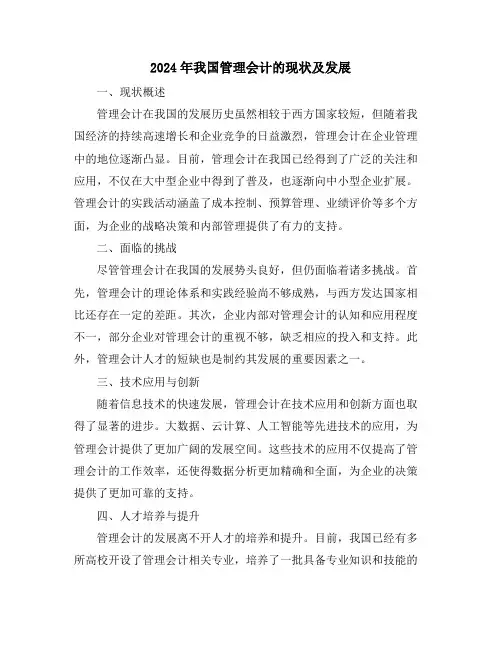 2024年我国管理会计的现状及发展

一、现状概述

管理会计在我国的发展历史虽然相较于西方国家较短，但随着我国经济的持续高速增长和企业竞争的日益激烈，管理会计在企业管理中的地位逐渐凸显。目前，管理会计在我国已经得到了广泛的关注和应用，不仅在大中型企业中得到了普及，也逐渐向中小型企业扩展。管理会计的实践活动涵盖了成本控制、预算管理、业绩评价等多个方面，为企业的战略决策和内部管理提供了有力的支持。

二、面临的挑战

尽管管理会计在我国的发展势头良好，但仍面临着诸多挑战。首先，管理会计的理论体系和实践经验尚不够成熟，与西方发达国家相比还存在一定的差距。其次，企业内部对管理会计的认知和应用程度不一，部分企业对管理会计的重视不够，缺乏相应的投入和支持。此外，管理会计人才的短缺也是制约其发展的重要因素之一。

三、技术应用与创新

随着信息技术的快速发展，管理会计在技术应用和创新方面也取得了显著的进步。大数据、云计算、人工智能等先进技术的应用，为管理会计提供了更加广阔的发展空间。这些技术的应用不仅提高了管理会计的工作效率，还使得数据分析更加精确和全面，为企业的决策提供了更加可靠的支持。

四、人才培养与提升

管理会计的发展离不开人才的培养和提升。目前，我国已经有多所高校开设了管理会计相关专业，培养了一批具备专业知识和技能的